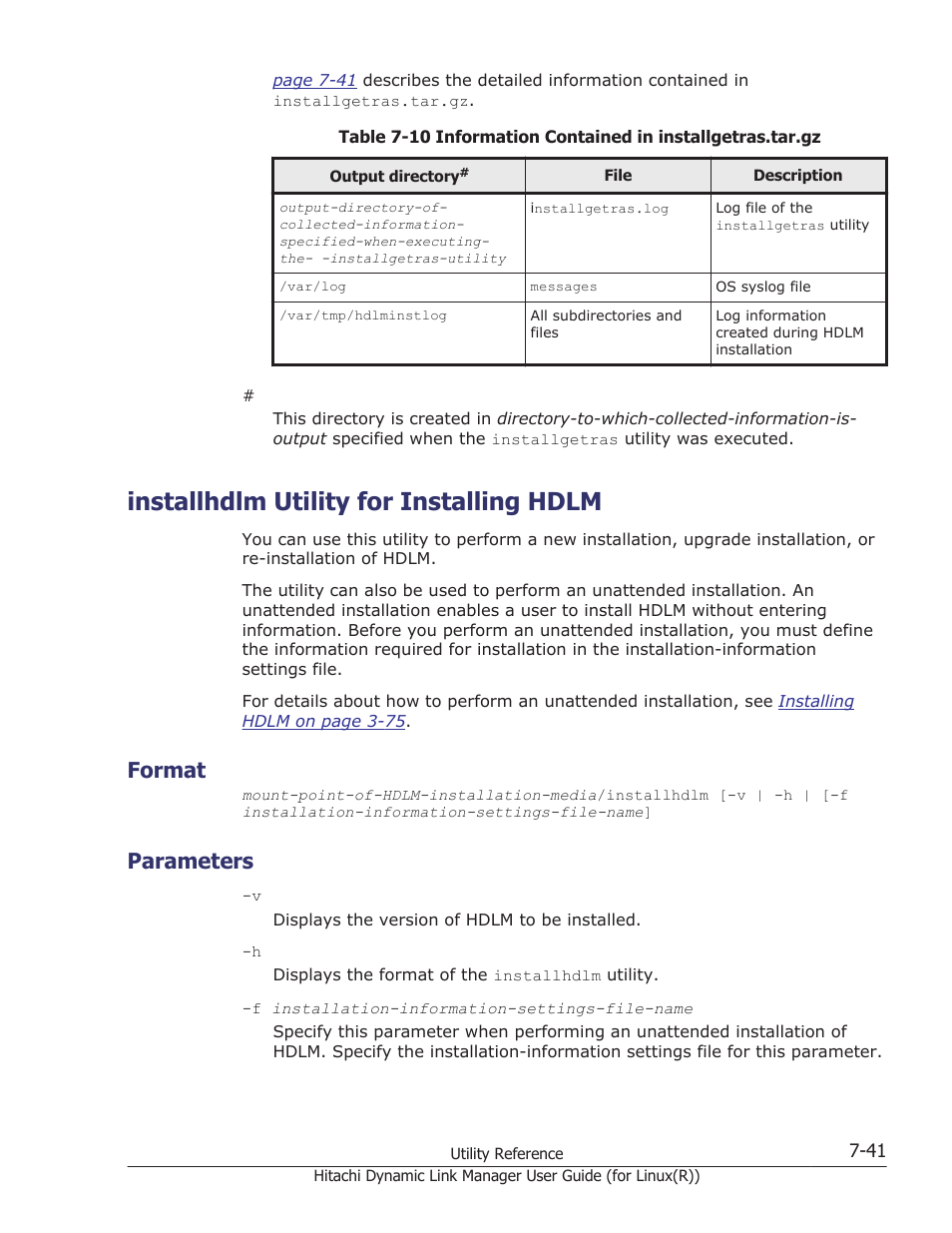 page 7-41 describes the detailed information contained in installgetras.tar.gz.

Table 7-10 Information Contained in installgetras.tar.gz

| Output directory# | File | Description |
|---|---|---|
| output-directory-of-collected-information-specified-when-executing-the- -installgetras-utility | installgetras.log | Log file of the installgetras utility |
| /var/log | messages | OS syslog file |
| /var/tmp/hdlminstlog | All subdirectories and files | Log information created during HDLM installation |

#

This directory is created in directory-to-which-collected-information-is-output specified when the installgetras utility was executed.

installhdlm Utility for Installing HDLM

You can use this utility to perform a new installation, upgrade installation, or re-installation of HDLM.

The utility can also be used to perform an unattended installation. An unattended installation enables a user to install HDLM without entering information. Before you perform an unattended installation, you must define the information required for installation in the installation-information settings file.

For details about how to perform an unattended installation, see Installing HDLM on page 3-75.

Format

mount-point-of-HDLM-installation-media/installhdlm [-v | -h | [-f installation-information-settings-file-name]

Parameters

-v

Displays the version of HDLM to be installed.

-h

Displays the format of the installhdlm utility.

-f installation-information-settings-file-name

Specify this parameter when performing an unattended installation of HDLM. Specify the installation-information settings file for this parameter.

Utility Reference 7-41

Hitachi Dynamic Link Manager User Guide (for Linux(R))